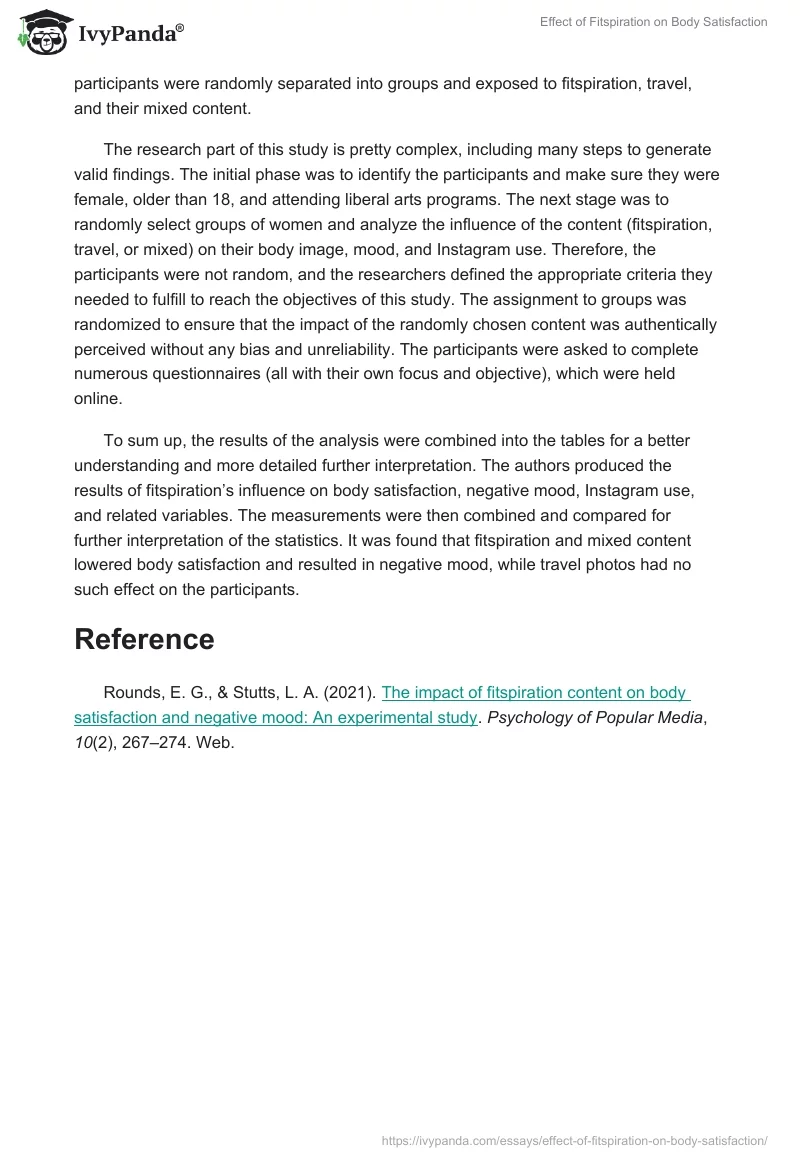 IvyPanda®

Effect of Fitspiration on Body Satisfaction

participants were randomly separated into groups and exposed to fitspiration, travel, and their mixed content.

The research part of this study is pretty complex, including many steps to generate valid findings. The initial phase was to identify the participants and make sure they were female, older than 18, and attending liberal arts programs. The next stage was to randomly select groups of women and analyze the influence of the content (fitspiration, travel, or mixed) on their body image, mood, and Instagram use. Therefore, the participants were not random, and the researchers defined the appropriate criteria they needed to fulfill to reach the objectives of this study. The assignment to groups was randomized to ensure that the impact of the randomly chosen content was authentically perceived without any bias and unreliability. The participants were asked to complete numerous questionnaires (all with their own focus and objective), which were held online.

To sum up, the results of the analysis were combined into the tables for a better understanding and more detailed further interpretation. The authors produced the results of fitspiration's influence on body satisfaction, negative mood, Instagram use, and related variables. The measurements were then combined and compared for further interpretation of the statistics. It was found that fitspiration and mixed content lowered body satisfaction and resulted in negative mood, while travel photos had no such effect on the participants.

Reference

Rounds, E. G., & Stutts, L. A. (2021). The impact of fitspiration content on body satisfaction and negative mood: An experimental study. Psychology of Popular Media, 10(2), 267–274. Web.

https://ivypanda.com/essays/effect-of-fitspiration-on-body-satisfaction/